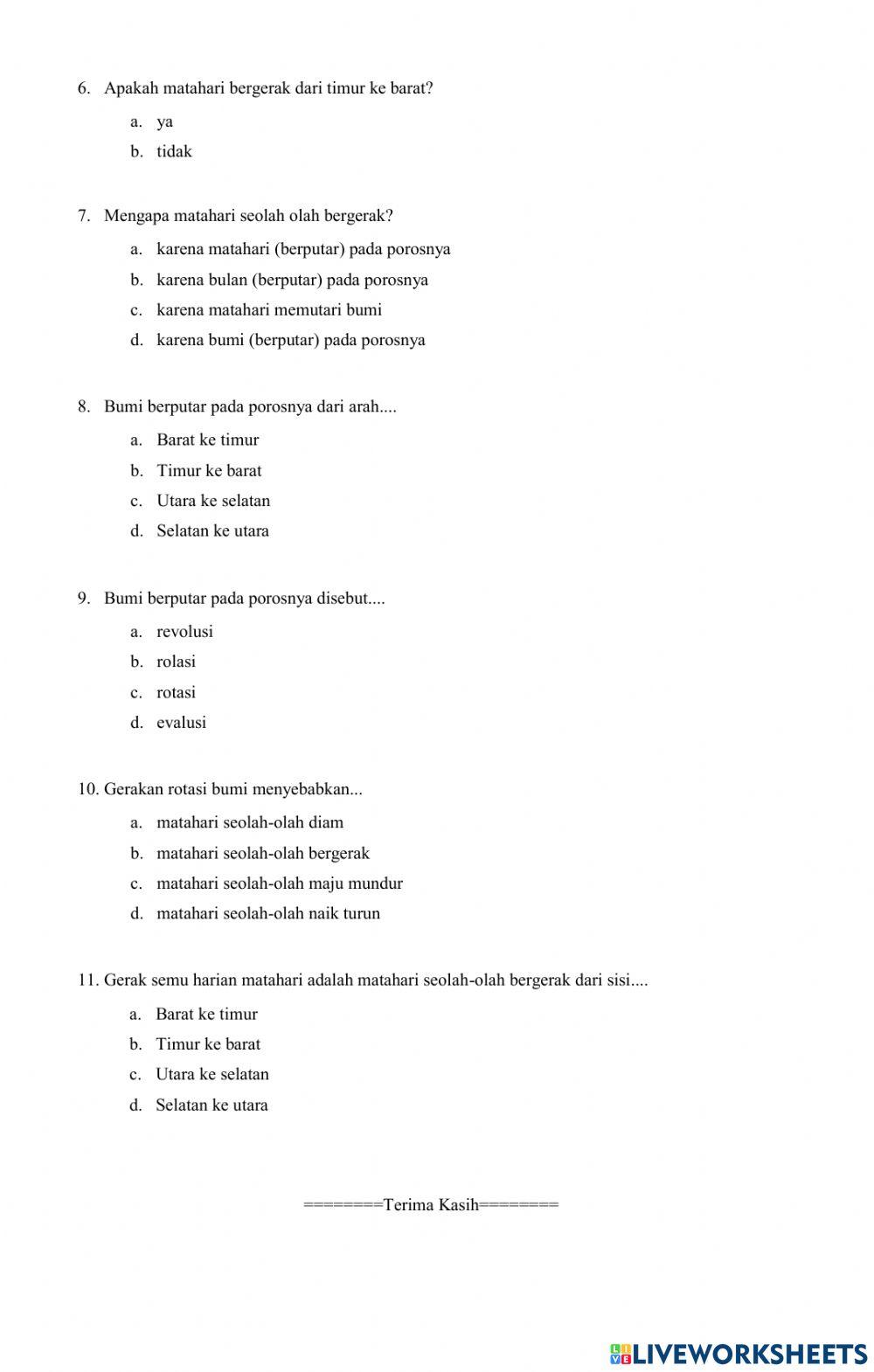 6. Apakah matahari bergerak dari timur ke barat?

a. ya
b. tidak

7. Mengapa matahari seolah olah bergerak?

a. karena matahari (berputar) pada porosnya
b. karena bulan (berputar) pada porosnya
c. karena matahari memutari bumi
d. karena bumi (berputar) pada porosnya

8. Bumi berputar pada porosnya dari arah....

a. Barat ke timur
b. Timur ke barat
c. Utara ke selatan
d. Selatan ke utara

9. Bumi berputar pada porosnya disebut....

a. revolusi
b. rolasi
c. rotasi
d. evalusi

10. Gerakan rotasi bumi menyebabkan...

a. matahari seolah-olah diam
b. matahari seolah-olah bergerak
c. matahari seolah-olah maju mundur
d. matahari seolah-olah naik turun

11. Gerak semu harian matahari adalah matahari seolah-olah bergerak dari sisi....

a. Barat ke timur
b. Timur ke barat
c. Utara ke selatan
d. Selatan ke utara

========Terima Kasih========

LIVEWORKSHEETS